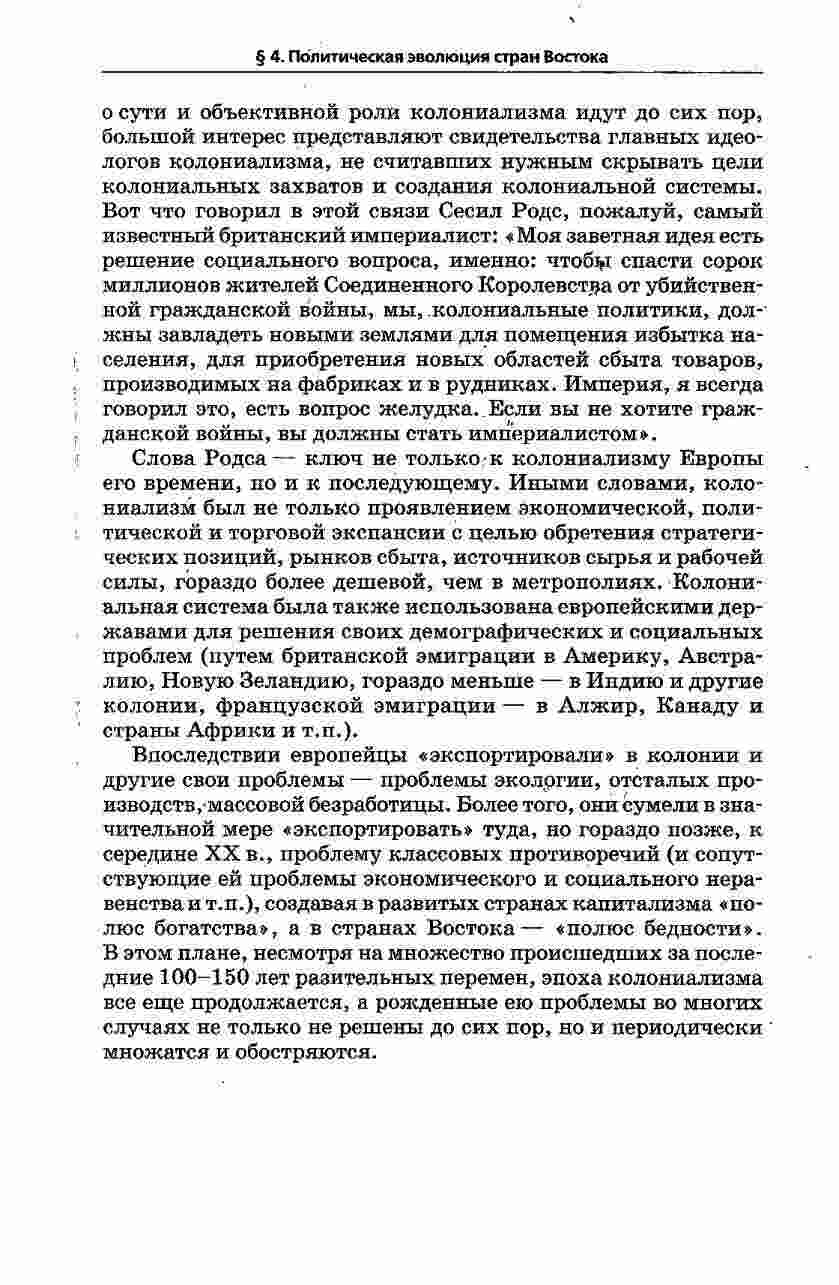 § 4. Политическая эволюция стран Востока

о сути и объективной роли колониализма идут до сих пор, большой интерес представляют свидетельства главных идеологов колониализма, не считавших нужным скрывать цели колониальных захватов и создания колониальной системы. Вот что говорил в этой связи Сесил Родс, пожалуй, самый известный британский империалист: «Моя заветная идея есть решение социального вопроса, именно: чтобы спасти сорок миллионов жителей Соединенного Королевства от убийственной гражданской войны, мы, колониальные политики, должны завладеть новыми землями для помещения избытка населения, для приобретения новых областей сбыта товаров, производимых на фабриках и в рудниках. Империя, я всегда говорил это, есть вопрос желудка. Если вы не хотите гражданской войны, вы должны стать империалистом».

Слова Родса — ключ не только к колониализму Европы его времени, но и к последующему. Иными словами, колониализм был не только проявлением экономической, политической и торговой экспансии с целью обретения стратегических позиций, рынков сбыта, источников сырья и рабочей силы, гораздо более дешевой, чем в метрополиях. Колониальная система была также использована европейскими державами для решения своих демографических и социальных проблем (путем британской эмиграции в Америку, Австралию, Новую Зеландию, гораздо меньше — в Индию и другие колонии, французской эмиграции — в Алжир, Канаду и страны Африки и т.п.).

Впоследствии европейцы «экспортировали» в колонии и другие свои проблемы — проблемы экологии, отсталых производств, массовой безработицы. Более того, они сумели в значительной мере «экспортировать» туда, но гораздо позже, к середине XX в., проблему классовых противоречий (и сопутствующие ей проблемы экономического и социального неравенства и т.п.), создавая в развитых странах капитализма «полюс богатства», а в странах Востока — «полюс бедности». В этом плане, несмотря на множество происшедших за последние 100–150 лет разительных перемен, эпоха колониализма все еще продолжается, а рожденные ею проблемы во многих случаях не только не решены до сих пор, но и периодически множатся и обостряются.